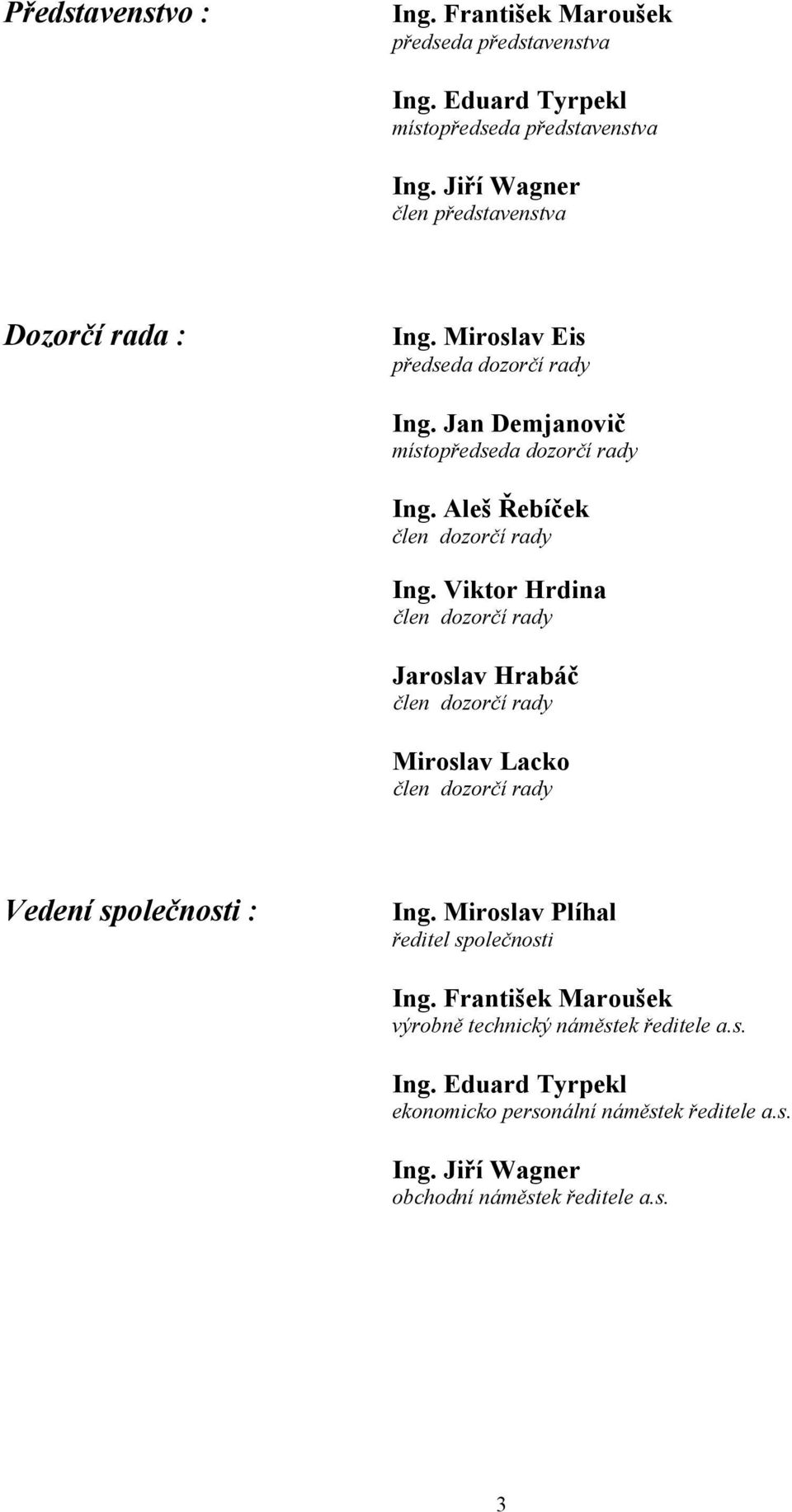 Představenstvo :

Ing. František Maroušek
předseda představenstva

Ing. Eduard Tyrpekl
místopředseda představenstva

Ing. Jiří Wagner
člen představenstva

Dozorčí rada :

Ing. Miroslav Eis
předseda dozorčí rady

Ing. Jan Demjanovič
místopředseda dozorčí rady

Ing. Aleš Řebíček
člen dozorčí rady

Ing. Viktor Hrdina
člen dozorčí rady

Jaroslav Hrabáč
člen dozorčí rady

Miroslav Lacko
člen dozorčí rady

Vedení společnosti :

Ing. Miroslav Plíhal
ředitel společnosti

Ing. František Maroušek
výrobně technický náměstek ředitele a.s.

Ing. Eduard Tyrpekl
ekonomicko personální náměstek ředitele a.s.

Ing. Jiří Wagner
obchodní náměstek ředitele a.s.

3